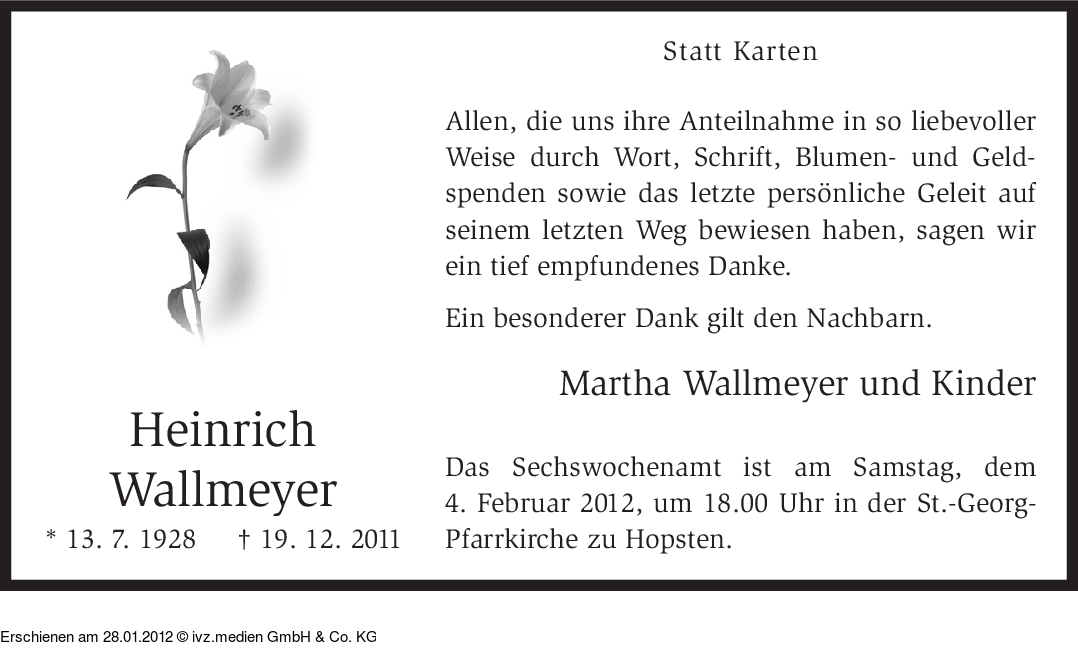 Heinrich
Wallmeyer

* 13. 7. 1928 † 19. 12. 2011

Statt Karten

Allen, die uns ihre Anteilnahme in so liebevoller Weise durch Wort, Schrift, Blumen- und Geldspenden sowie das letzte persönliche Geleit auf seinem letzten Weg bewiesen haben, sagen wir ein tief empfundenes Danke.

Ein besonderer Dank gilt den Nachbarn.

Martha Wallmeyer und Kinder

Das Sechswochenamt ist am Samstag, dem 4. Februar 2012, um 18.00 Uhr in der St.-Georg-Pfarrkirche zu Hopsten.

Erschienen am 28.01.2012 © ivz.medien GmbH & Co. KG